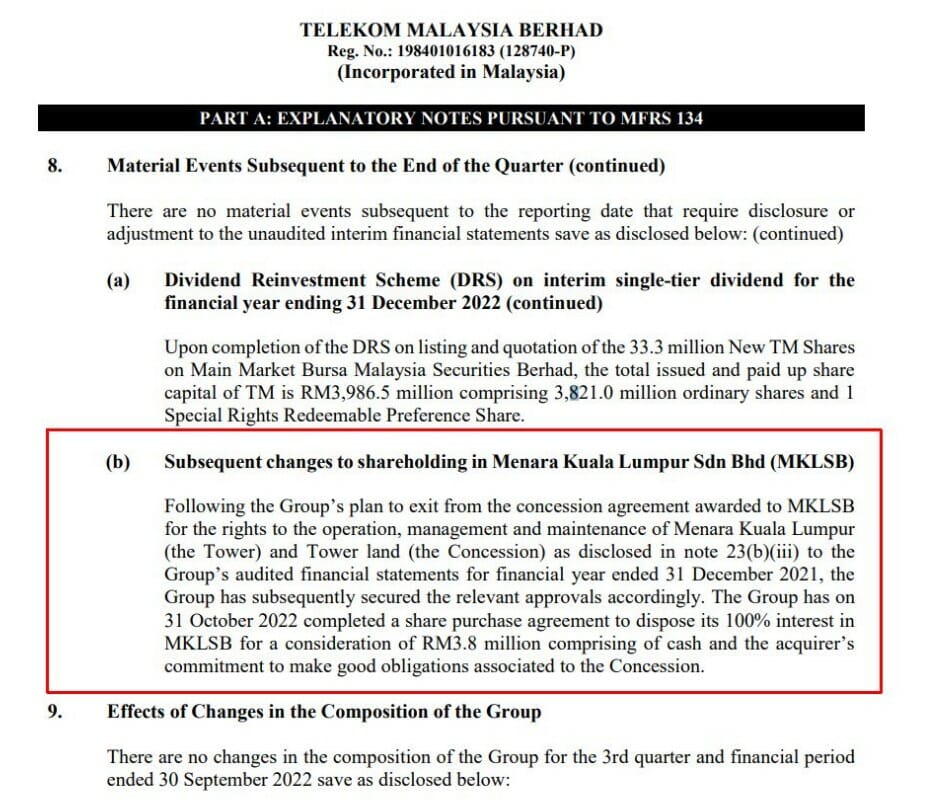 TELEKOM MALAYSIA BERHAD
Reg. No.: 198401016183 (128740-P)
(Incorporated in Malaysia)

PART A: EXPLANATORY NOTES PURSUANT TO MFRS 134

8. Material Events Subsequent to the End of the Quarter (continued)

There are no material events subsequent to the reporting date that require disclosure or adjustment to the unaudited interim financial statements save as disclosed below: (continued)

(a) Dividend Reinvestment Scheme (DRS) on interim single-tier dividend for the financial year ending 31 December 2022 (continued)

Upon completion of the DRS on listing and quotation of the 33.3 million New TM Shares on Main Market Bursa Malaysia Securities Berhad, the total issued and paid up share capital of TM is RM3,986.5 million comprising 3,821.0 million ordinary shares and 1 Special Rights Redeemable Preference Share.

(b) Subsequent changes to shareholding in Menara Kuala Lumpur Sdn Bhd (MKLSB)

Following the Group's plan to exit from the concession agreement awarded to MKLSB for the rights to the operation, management and maintenance of Menara Kuala Lumpur (the Tower) and Tower land (the Concession) as disclosed in note 23(b)(iii) to the Group's audited financial statements for financial year ended 31 December 2021, the Group has subsequently secured the relevant approvals accordingly. The Group has on 31 October 2022 completed a share purchase agreement to dispose its 100% interest in MKLSB for a consideration of RM3.8 million comprising of cash and the acquirer's commitment to make good obligations associated to the Concession.

9. Effects of Changes in the Composition of the Group

There are no changes in the composition of the Group for the 3rd quarter and financial period ended 30 September 2022 save as disclosed below: